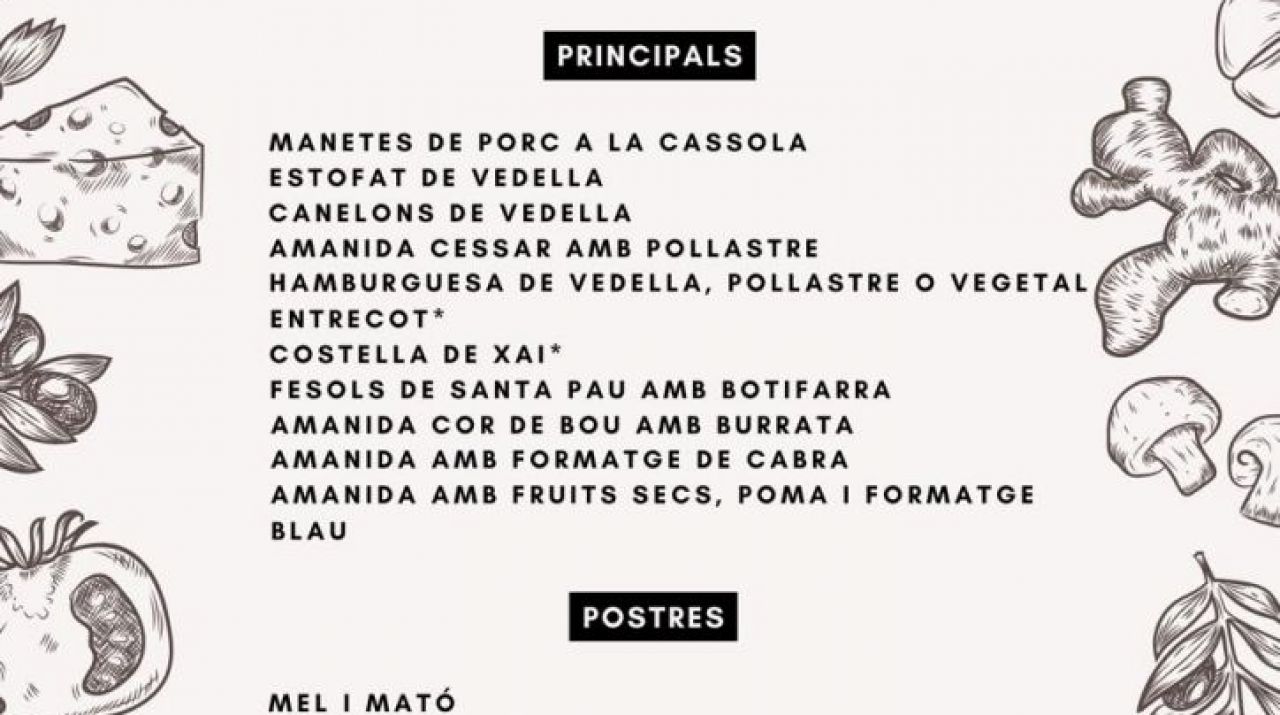 PRINCIPALS

MANETES DE PORC A LA CASSOLA
ESTOFAT DE VEDELLA
CANELONS DE VEDELLA
AMANIDA CESSAR AMB POLLASTRE
HAMBURGUESA DE VEDELLA, POLLASTRE O VEGETAL
ENTRECOT*
COSTELLA DE XAI*
FESOLS DE SANTA PAU AMB BOTIFARRA
AMANIDA COR DE BOU AMB BURRATA
AMANIDA AMB FORMATGE DE CABRA
AMANIDA AMB FRUITS SECS, POMA I FORMATGE BLAU

POSTRES

MEL I MATÓ